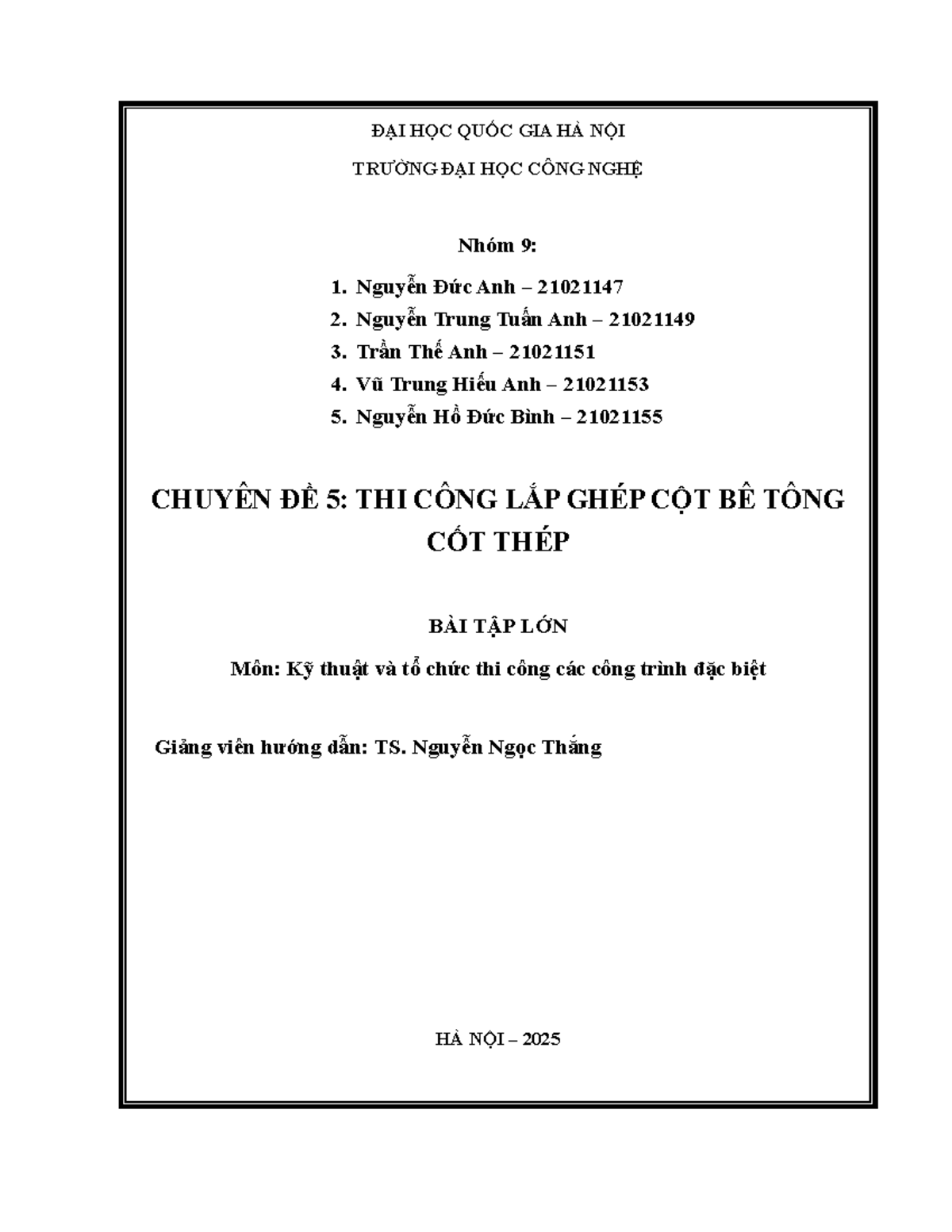 ĐẠI HỌC QUỐC GIA HÀ NỘI

TRƯỜNG ĐẠI HỌC CÔNG NGHỆ

Nhóm 9:

1. Nguyễn Đức Anh – 21021147
2. Nguyễn Trung Tuấn Anh – 21021149
3. Trần Thế Anh – 21021151
4. Vũ Trung Hiếu Anh – 21021153
5. Nguyễn Hồ Đức Bình – 21021155

CHUYÊN ĐỀ 5: THI CÔNG LẮP GHÉP CỘT BÊ TÔNG CỐT THÉP

BÀI TẬP LỚN

Môn: Kỹ thuật và tổ chức thi công các công trình đặc biệt

Giảng viên hướng dẫn: TS. Nguyễn Ngọc Thắng

HÀ NỘI – 2025